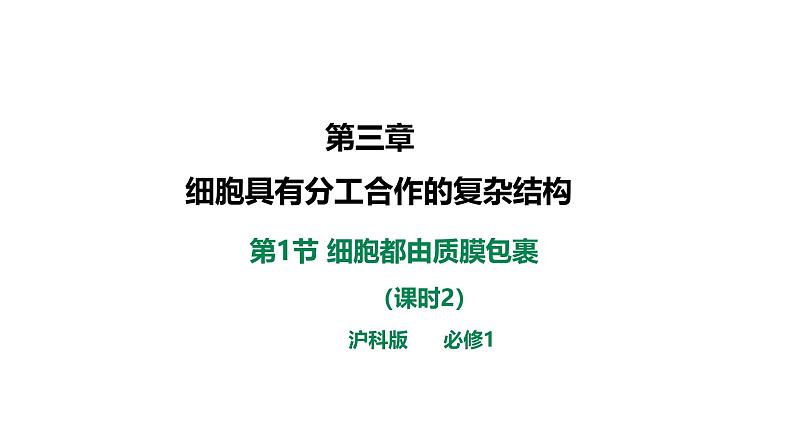 第三章

细胞具有分工合作的复杂结构

第1节 细胞都由质膜包裹

（课时2）

沪科版 必修1